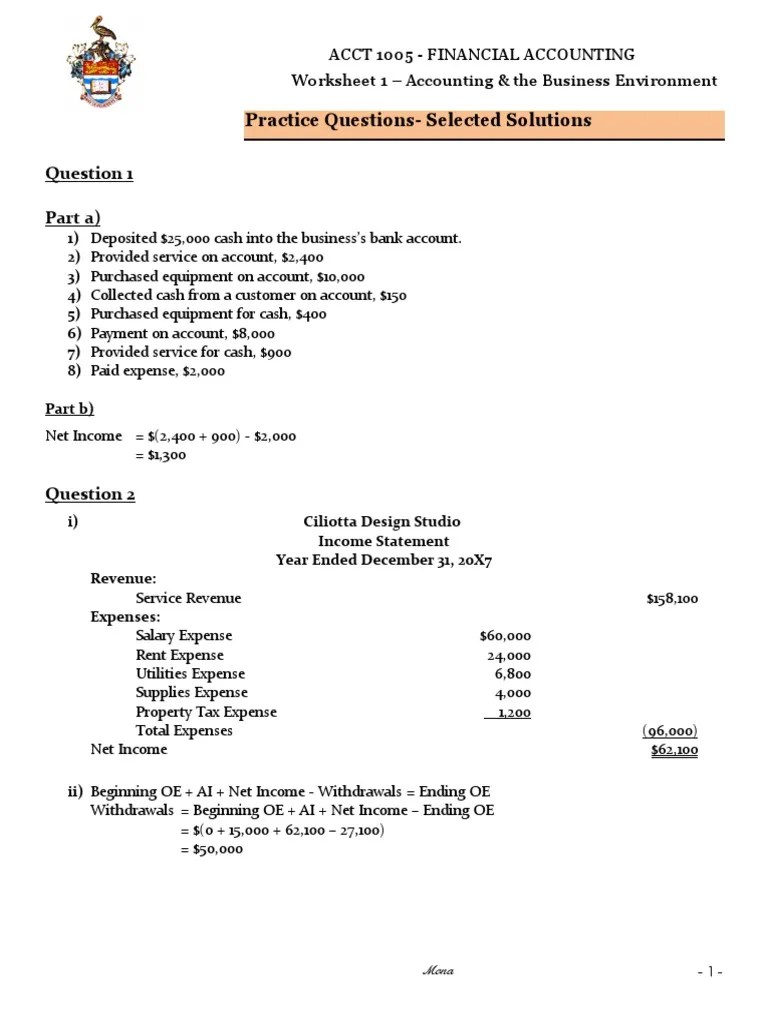 ACCT 1005 - FINANCIAL ACCOUNTING
Worksheet 1 – Accounting & the Business Environment

Practice Questions- Selected Solutions

Question 1

Part a)
1) Deposited $25,000 cash into the business's bank account.
2) Provided service on account, $2,400
3) Purchased equipment on account, $10,000
4) Collected cash from a customer on account, $150
5) Purchased equipment for cash, $400
6) Payment on account, $8,000
7) Provided service for cash, $900
8) Paid expense, $2,000

Part b)
Net Income = $(2,400 + 900) - $2,000
= $1,300

Question 2

i) Ciliotta Design Studio
Income Statement
Year Ended December 31, 20X7

| | | |
|---|---|---|
| Revenue: | | |
| Service Revenue | | $158,100 |
| Expenses: | | |
| Salary Expense | $60,000 | |
| Rent Expense | 24,000 | |
| Utilities Expense | 6,800 | |
| Supplies Expense | 4,000 | |
| Property Tax Expense | 1,200 | |
| Total Expenses | | (96,000) |
| Net Income | | $62,100 |

ii) Beginning OE + AI + Net Income - Withdrawals = Ending OE
Withdrawals = Beginning OE + AI + Net Income – Ending OE
= $(0 + 15,000 + 62,100 – 27,100)
= $50,000

Mona

- 1 -